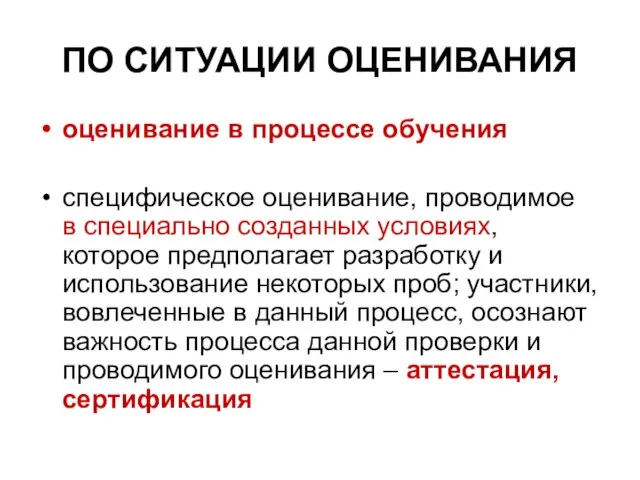 ПО СИТУАЦИИ ОЦЕНИВАНИЯ

• оценивание в процессе обучения

• специфическое оценивание, проводимое в специально созданных условиях, которое предполагает разработку и использование некоторых проб; участники, вовлеченные в данный процесс, осознают важность процесса данной проверки и проводимого оценивания – аттестация, сертификация